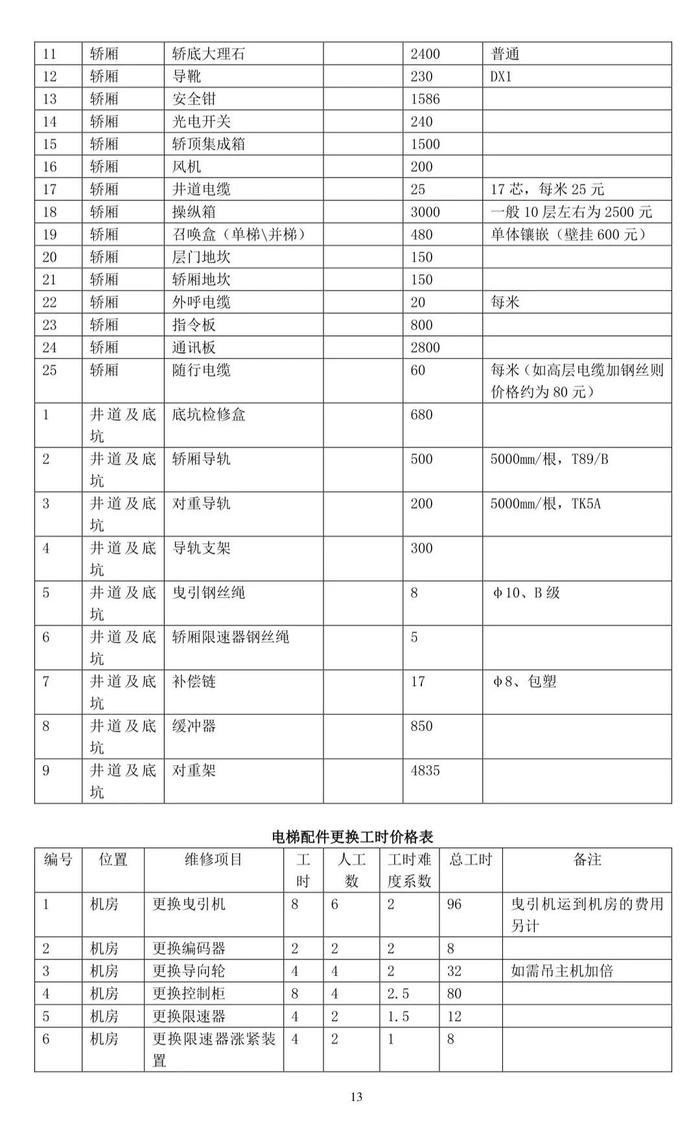 | 11 | 轿厢 | 轿底大理石 | 2400 | 普通 |
|---|---|---|---|---|
| 12 | 轿厢 | 导靴 | 230 | DX1 |
| 13 | 轿厢 | 安全钳 | 1586 | |
| 14 | 轿厢 | 光电开关 | 240 | |
| 15 | 轿厢 | 轿顶集成箱 | 1500 | |
| 16 | 轿厢 | 风机 | 200 | |
| 17 | 轿厢 | 井道电缆 | 25 | 17芯，每米25元 |
| 18 | 轿厢 | 操纵箱 | 3000 | 一般10层左右为2500元 |
| 19 | 轿厢 | 召唤盒（单梯\并梯） | 480 | 单体镶嵌（壁挂600元） |
| 20 | 轿厢 | 层门地坎 | 150 | |
| 21 | 轿厢 | 轿厢地坎 | 150 | |
| 22 | 轿厢 | 外呼电缆 | 20 | 每米 |
| 23 | 轿厢 | 指令板 | 800 | |
| 24 | 轿厢 | 通讯板 | 2800 | |
| 25 | 轿厢 | 随行电缆 | 60 | 每米（如高层电缆加钢丝则价格约为80元） |
| 1 | 井道及底坑 | 底坑检修盒 | 680 | |
| 2 | 井道及底坑 | 轿厢导轨 | 500 | 5000mm/根，T89/B |
| 3 | 井道及底坑 | 对重导轨 | 200 | 5000mm/根，TK5A |
| 4 | 井道及底坑 | 导轨支架 | 300 | |
| 5 | 井道及底坑 | 曳引钢丝绳 | 8 | φ10、B级 |
| 6 | 井道及底坑 | 轿厢限速器钢丝绳 | 5 | |
| 7 | 井道及底坑 | 补偿链 | 17 | φ8、包塑 |
| 8 | 井道及底坑 | 缓冲器 | 850 | |
| 9 | 井道及底坑 | 对重架 | 4835 | |

电梯配件更换工时价格表

| 编号 | 位置 | 维修项目 | 工时 | 人工数 | 工时难度系数 | 总工时 | 备注 |
|---|---|---|---|---|---|---|---|
| 1 | 机房 | 更换曳引机 | 8 | 6 | 2 | 96 | 曳引机运到机房的费用另计 |
| 2 | 机房 | 更换编码器 | 2 | 2 | 2 | 8 | |
| 3 | 机房 | 更换导向轮 | 4 | 4 | 2 | 32 | 如需吊主机加倍 |
| 4 | 机房 | 更换控制柜 | 8 | 4 | 2.5 | 80 | |
| 5 | 机房 | 更换限速器 | 4 | 2 | 1.5 | 12 | |
| 6 | 机房 | 更换限速器涨紧装置 | 4 | 2 | 1 | 8 | |

13